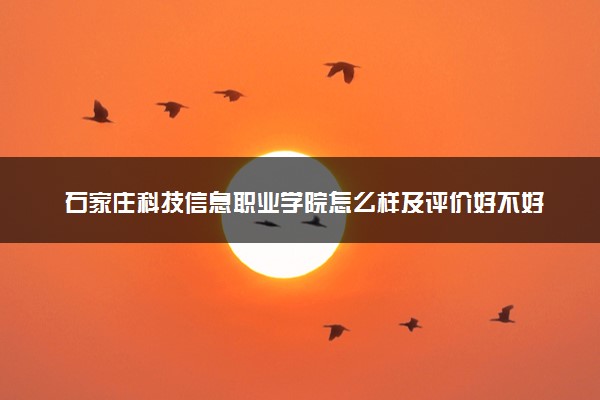 石家庄科技信息职业学院怎么样及评价好不好